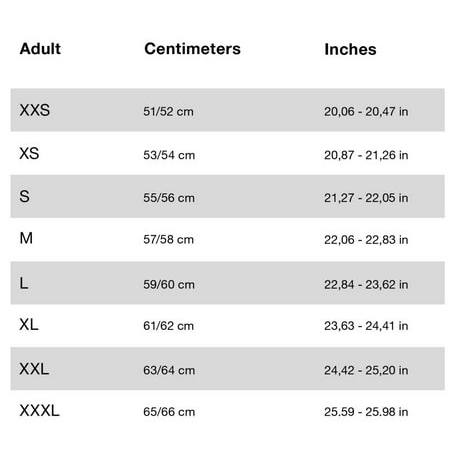 | Adult | Centimeters | Inches |
|---|---|---|
| XXS | 51/52 cm | 20,06 - 20,47 in |
| XS | 53/54 cm | 20,87 - 21,26 in |
| S | 55/56 cm | 21,27 - 22,05 in |
| M | 57/58 cm | 22,06 - 22,83 in |
| L | 59/60 cm | 22,84 - 23,62 in |
| XL | 61/62 cm | 23,63 - 24,41 in |
| XXL | 63/64 cm | 24,42 - 25,20 in |
| XXXL | 65/66 cm | 25.59 - 25.98 in |